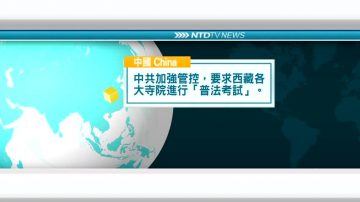 NTDTV NEWS

中國 China

中共加強管控，要求西藏各大寺院進行「普法考試」。